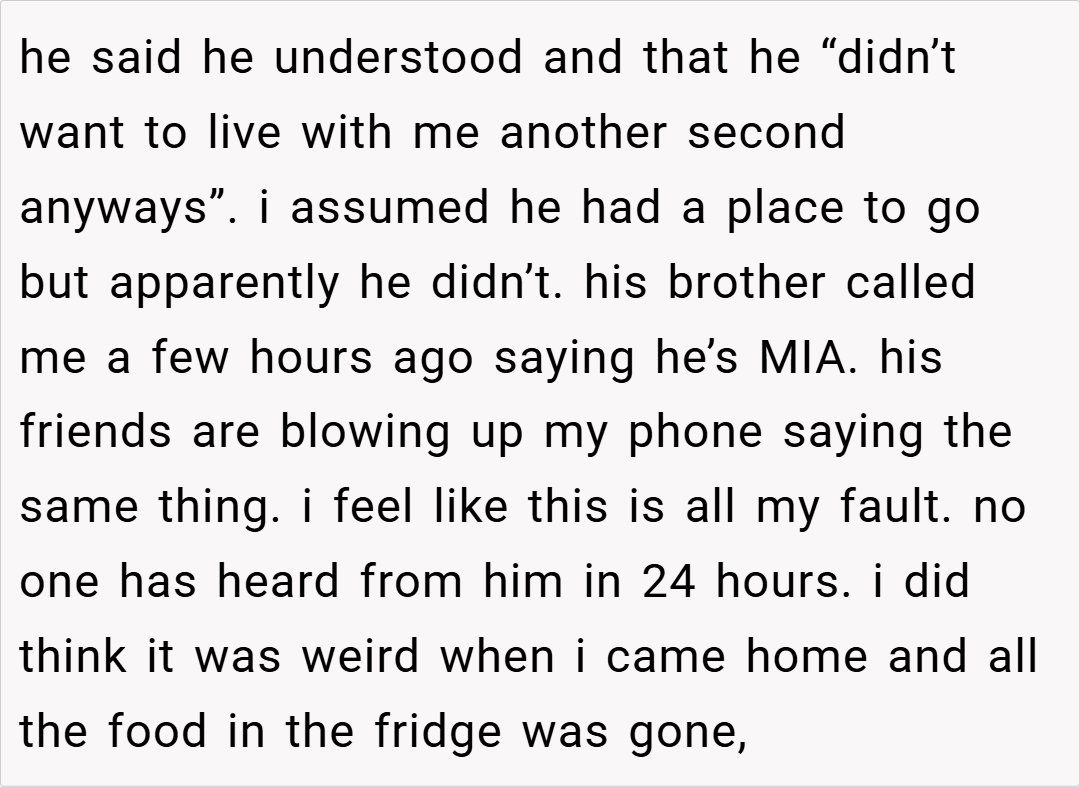 he said he understood and that he "didn't want to live with me another second anyways". i assumed he had a place to go but apparently he didn't. his brother called me a few hours ago saying he's MIA. his friends are blowing up my phone saying the same thing. i feel like this is all my fault. no one has heard from him in 24 hours. i did think it was weird when i came home and all the food in the fridge was gone,